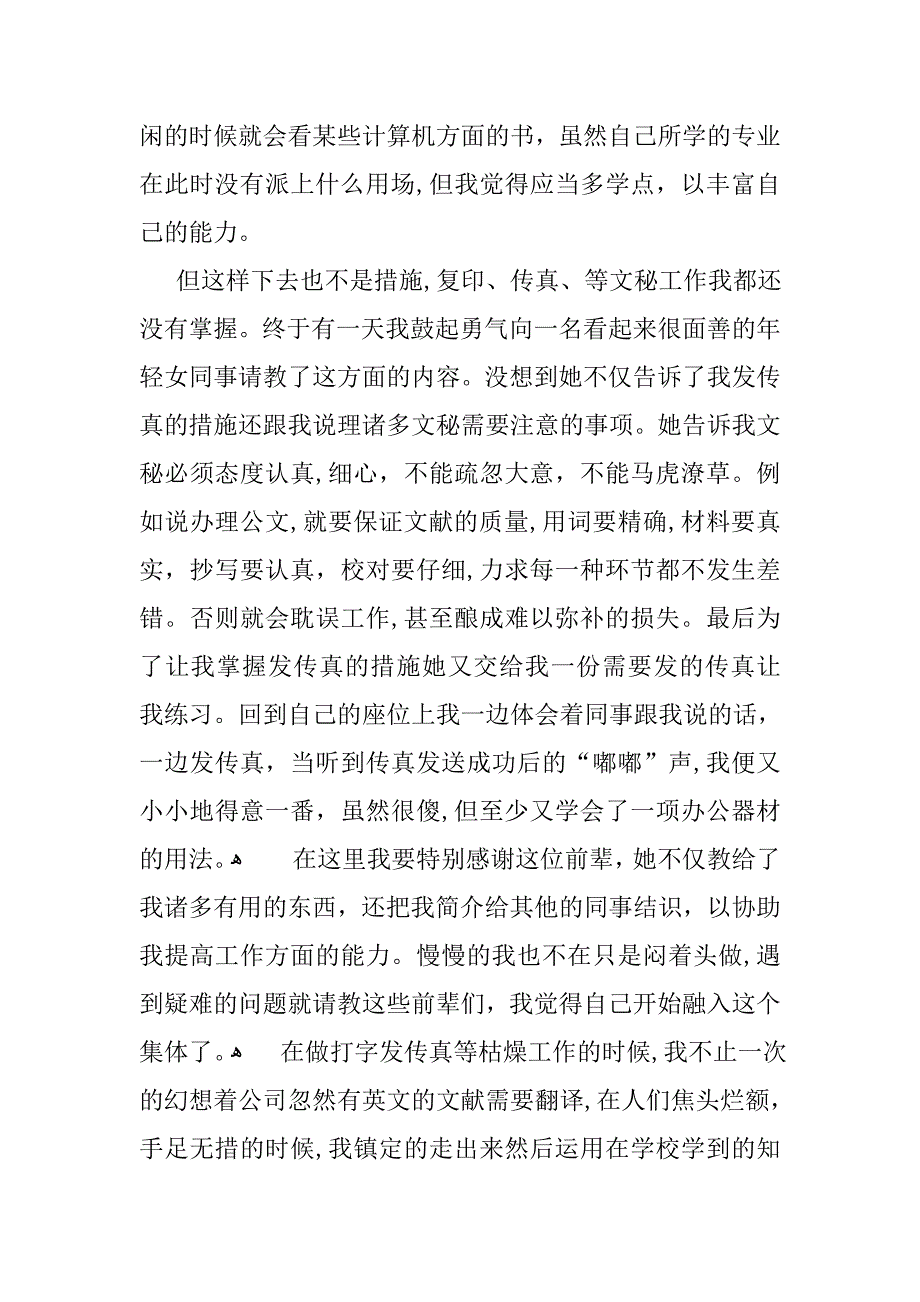 闲的时候就会看某些计算机方面的书，虽然自己所学的专业在此时没有派上什么用场,但我觉得应当多学点，以丰富自己的能力。

但这样下去也不是措施,复印、传真、等文秘工作我都还没有掌握。终于有一天我鼓起勇气向一名看起来很面善的年轻女同事请教了这方面的内容。没想到她不仅告诉了我发传真的措施还跟我说理诸多文秘需要注意的事项。她告诉我文秘必须态度认真,细心，不能疏忽大意，不能马虎潦草。例如说办理公文,就要保证文献的质量,用词要精确,材料要真实，抄写要认真，校对要仔细,力求每一种环节都不发生差错。否则就会耽误工作,甚至酿成难以弥补的损失。最后为了让我掌握发传真的措施她又交给我一份需要发的传真让我练习。回到自己的座位上我一边体会着同事跟我说的话，一边发传真，当听到传真发送成功后的“嘟嘟”声,我便又小小地得意一番，虽然很傻,但至少又学会了一项办公器材的用法。 在这里我要特别感谢这位前辈，她不仅教给了我诸多有用的东西，还把我简介给其他的同事结识，以协助我提高工作方面的能力。慢慢的我也不在只是闷着头做,遇到疑难的问题就请教这些前辈们，我觉得自己开始融入这个集体了。 在做打字发传真等枯燥工作的时候,我不止一次的幻想着公司忽然有英文的文献需要翻译,在人们焦头烂额，手足无措的时候,我镇定的走出来然后运用在学校学到的知